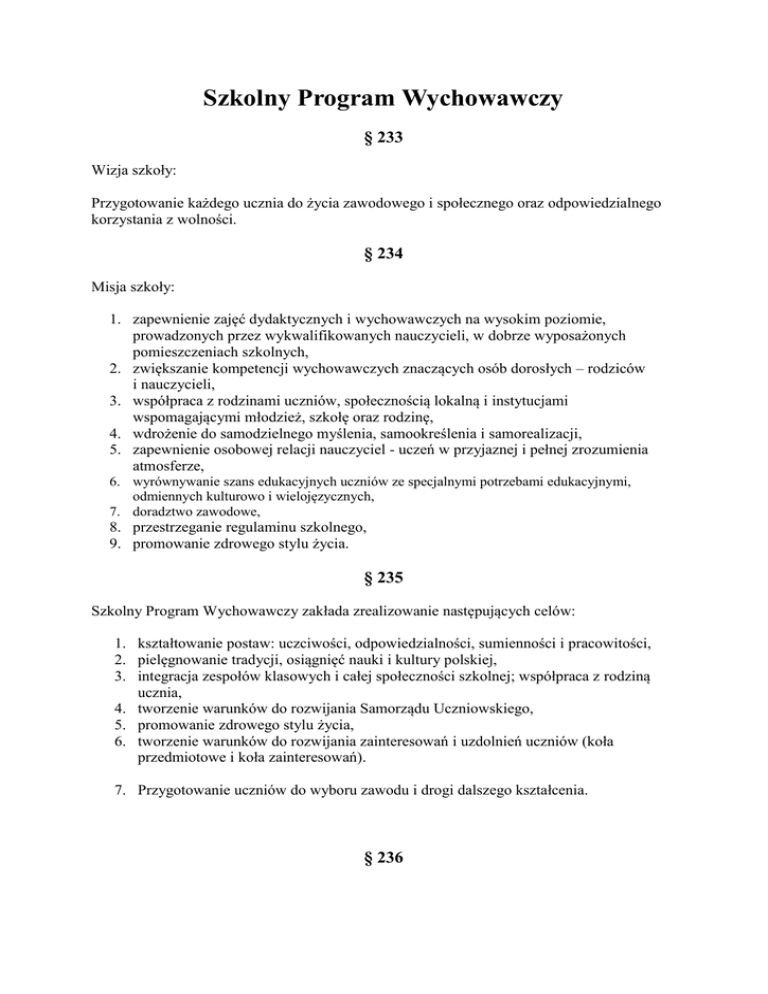 Szkolny Program Wychowawczy

§ 233

Wizja szkoły:

Przygotowanie każdego ucznia do życia zawodowego i społecznego oraz odpowiedzialnego korzystania z wolności.

§ 234

Misja szkoły:

1. zapewnienie zajęć dydaktycznych i wychowawczych na wysokim poziomie, prowadzonych przez wykwalifikowanych nauczycieli, w dobrze wyposażonych pomieszczeniach szkolnych,
2. zwiększanie kompetencji wychowawczych znaczących osób dorosłych – rodziców i nauczycieli,
3. współpraca z rodzinami uczniów, społecznością lokalną i instytucjami wspomagającymi młodzież, szkołę oraz rodzinę,
4. wdrożenie do samodzielnego myślenia, samookreślenia i samorealizacji,
5. zapewnienie osobowej relacji nauczyciel - uczeń w przyjaznej i pełnej zrozumienia atmosferze,
6. wyrównywanie szans edukacyjnych uczniów ze specjalnymi potrzebami edukacyjnymi, odmiennych kulturowo i wielojęzycznych,
7. doradztwo zawodowe,
8. przestrzeganie regulaminu szkolnego,
9. promowanie zdrowego stylu życia.

§ 235

Szkolny Program Wychowawczy zakłada zrealizowanie następujących celów:

1. kształtowanie postaw: uczciwości, odpowiedzialności, sumienności i pracowitości,
2. pielęgnowanie tradycji, osiągnięć nauki i kultury polskiej,
3. integracja zespołów klasowych i całej społeczności szkolnej; współpraca z rodziną ucznia,
4. tworzenie warunków do rozwijania Samorządu Uczniowskiego,
5. promowanie zdrowego stylu życia,
6. tworzenie warunków do rozwijania zainteresowań i uzdolnień uczniów (koła przedmiotowe i koła zainteresowań).

7. Przygotowanie uczniów do wyboru zawodu i drogi dalszego kształcenia.

§ 236